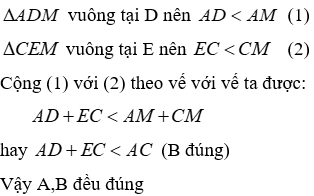 $\Delta ADM$ vuông tại D nên $AD < AM$ (1)

$\Delta CEM$ vuông tại E nên $EC < CM$ (2)

Cộng (1) với (2) theo vế với vế ta được:

$AD + EC < AM + CM$

hay $AD + EC < AC$ (B đúng)

Vậy A,B đều đúng